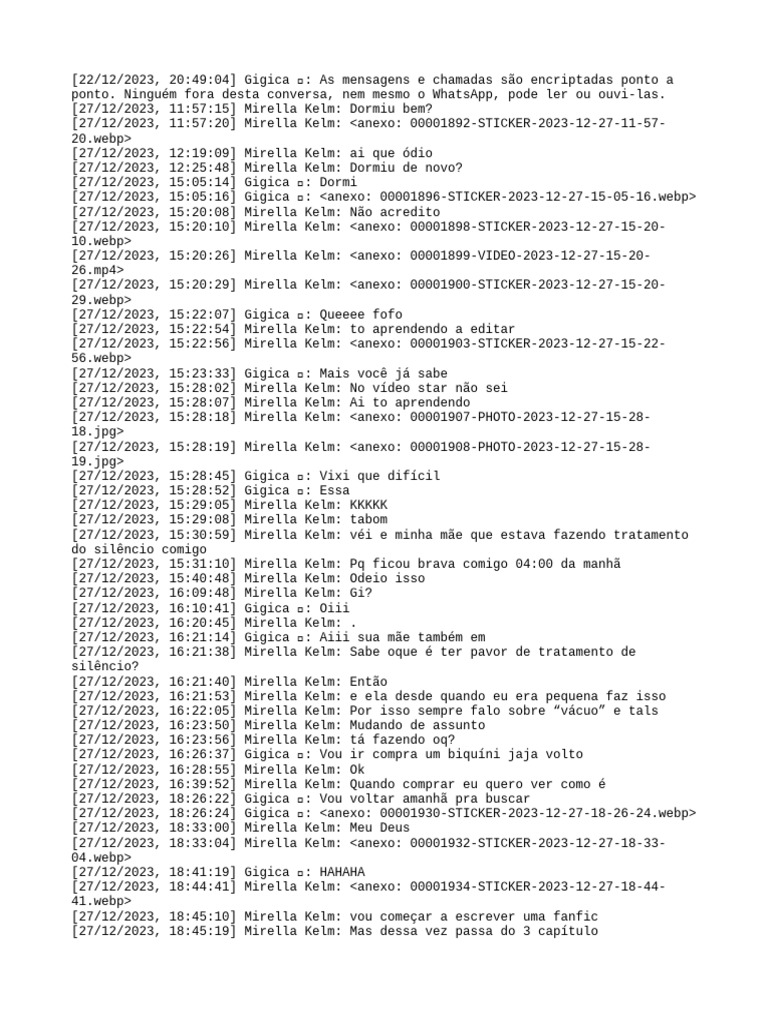 [22/12/2023, 20:49:04] Gigica ▫: As mensagens e chamadas são encriptadas ponto a ponto. Ninguém fora desta conversa, nem mesmo o WhatsApp, pode ler ou ouvi-las.
[27/12/2023, 11:57:15] Mirella Kelm: Dormiu bem?
[27/12/2023, 11:57:20] Mirella Kelm: <anexo: 00001892-STICKER-2023-12-27-11-57-20.webp>
[27/12/2023, 12:19:09] Mirella Kelm: ai que ódio
[27/12/2023, 12:25:48] Mirella Kelm: Dormiu de novo?
[27/12/2023, 15:05:14] Gigica ▫: Dormi
[27/12/2023, 15:05:16] Gigica ▫: <anexo: 00001896-STICKER-2023-12-27-15-05-16.webp>
[27/12/2023, 15:20:08] Mirella Kelm: Não acredito
[27/12/2023, 15:20:10] Mirella Kelm: <anexo: 00001898-STICKER-2023-12-27-15-20-10.webp>
[27/12/2023, 15:20:26] Mirella Kelm: <anexo: 00001899-VIDEO-2023-12-27-15-20-26.mp4>
[27/12/2023, 15:20:29] Mirella Kelm: <anexo: 00001900-STICKER-2023-12-27-15-20-29.webp>
[27/12/2023, 15:22:07] Gigica ▫: Queeee fofo
[27/12/2023, 15:22:54] Mirella Kelm: to aprendendo a editar
[27/12/2023, 15:22:56] Mirella Kelm: <anexo: 00001903-STICKER-2023-12-27-15-22-56.webp>
[27/12/2023, 15:23:33] Gigica ▫: Mais você já sabe
[27/12/2023, 15:28:02] Mirella Kelm: No vídeo star não sei
[27/12/2023, 15:28:07] Mirella Kelm: Ai to aprendendo
[27/12/2023, 15:28:18] Mirella Kelm: <anexo: 00001907-PHOTO-2023-12-27-15-28-18.jpg>
[27/12/2023, 15:28:19] Mirella Kelm: <anexo: 00001908-PHOTO-2023-12-27-15-28-19.jpg>
[27/12/2023, 15:28:45] Gigica ▫: Vixi que difícil
[27/12/2023, 15:28:52] Gigica ▫: Essa
[27/12/2023, 15:29:05] Mirella Kelm: KKKKK
[27/12/2023, 15:29:08] Mirella Kelm: tabom
[27/12/2023, 15:30:59] Mirella Kelm: véi e minha mãe que estava fazendo tratamento do silêncio comigo
[27/12/2023, 15:31:10] Mirella Kelm: Pq ficou brava comigo 04:00 da manhã
[27/12/2023, 15:40:48] Mirella Kelm: Odeio isso
[27/12/2023, 16:09:48] Mirella Kelm: Gi?
[27/12/2023, 16:10:41] Gigica ▫: Oiii
[27/12/2023, 16:20:45] Mirella Kelm: .
[27/12/2023, 16:21:14] Gigica ▫: Aiii sua mãe também em
[27/12/2023, 16:21:38] Mirella Kelm: Sabe oque é ter pavor de tratamento de silêncio?
[27/12/2023, 16:21:40] Mirella Kelm: Então
[27/12/2023, 16:21:53] Mirella Kelm: e ela desde quando eu era pequena faz isso
[27/12/2023, 16:22:05] Mirella Kelm: Por isso sempre falo sobre “vácuo” e tals
[27/12/2023, 16:23:50] Mirella Kelm: Mudando de assunto
[27/12/2023, 16:23:56] Mirella Kelm: tá fazendo oq?
[27/12/2023, 16:26:37] Gigica ▫: Vou ir compra um biquíni jaja volto
[27/12/2023, 16:28:55] Mirella Kelm: Ok
[27/12/2023, 16:39:52] Mirella Kelm: Quando comprar eu quero ver como é
[27/12/2023, 18:26:22] Gigica ▫: Vou voltar amanhã pra buscar
[27/12/2023, 18:26:24] Gigica ▫: <anexo: 00001930-STICKER-2023-12-27-18-26-24.webp>
[27/12/2023, 18:33:00] Mirella Kelm: Meu Deus
[27/12/2023, 18:33:04] Mirella Kelm: <anexo: 00001932-STICKER-2023-12-27-18-33-04.webp>
[27/12/2023, 18:41:19] Gigica ▫: HAHAHA
[27/12/2023, 18:44:41] Mirella Kelm: <anexo: 00001934-STICKER-2023-12-27-18-44-41.webp>
[27/12/2023, 18:45:10] Mirella Kelm: vou começar a escrever uma fanfic
[27/12/2023, 18:45:19] Mirella Kelm: Mas dessa vez passa do 3 capítulo